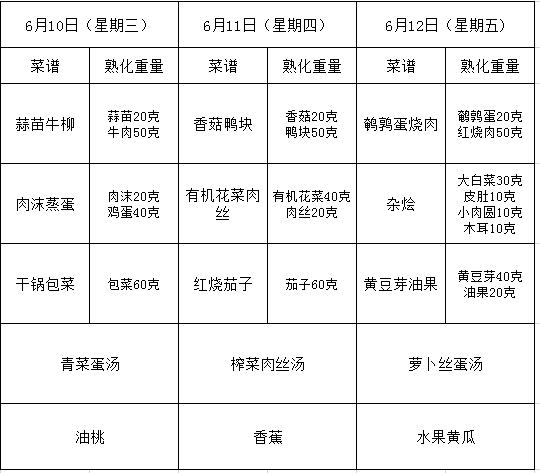 | 6月10日（星期三） | | 6月11日（星期四） | | 6月12日（星期五） | |
|---|---|---|---|---|---|
| 菜谱 | 熟化重量 | 菜谱 | 熟化重量 | 菜谱 | 熟化重量 |
| 蒜苗牛柳 | 蒜苗20克 牛肉50克 | 香菇鸭块 | 香菇20克 鸭块50克 | 鹌鹑蛋烧肉 | 鹌鹑蛋20克 红烧肉50克 |
| 肉沫蒸蛋 | 肉沫20克 鸡蛋40克 | 有机花菜肉丝 | 有机花菜40克 肉丝20克 | 杂烩 | 大白菜30克 皮肚10克 小肉圆10克 木耳10克 |
| 干锅包菜 | 包菜60克 | 红烧茄子 | 茄子60克 | 黄豆芽油果 | 黄豆芽40克 油果20克 |
| 青菜蛋汤 | | 榨菜肉丝汤 | | 萝卜丝蛋汤 | |
| 油桃 | | 香蕉 | | 水果黄瓜 | |